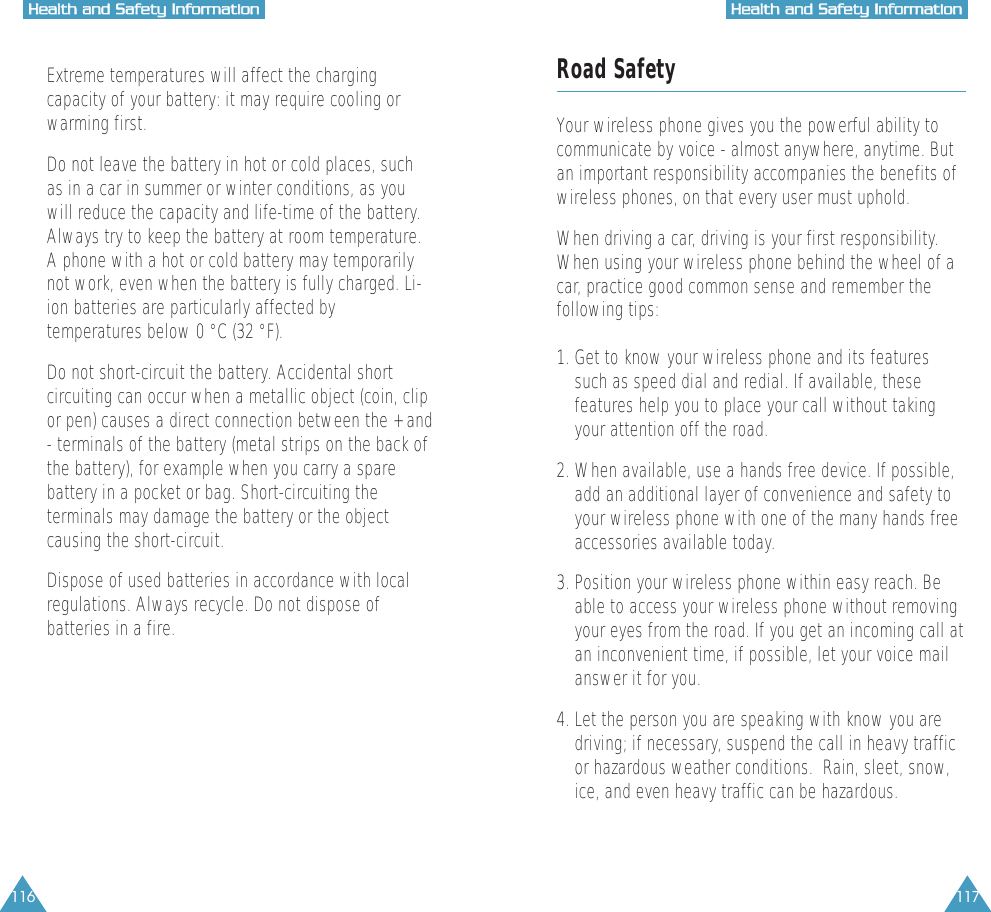 Health and Safety Information

Extreme temperatures will affect the charging capacity of your battery: it may require cooling or warming first.

Do not leave the battery in hot or cold places, such as in a car in summer or winter conditions, as you will reduce the capacity and life-time of the battery. Always try to keep the battery at room temperature. A phone with a hot or cold battery may temporarily not work, even when the battery is fully charged. Li-ion batteries are particularly affected by temperatures below 0 °C (32 °F).

Do not short-circuit the battery. Accidental short circuiting can occur when a metallic object (coin, clip or pen) causes a direct connection between the + and - terminals of the battery (metal strips on the back of the battery), for example when you carry a spare battery in a pocket or bag. Short-circuiting the terminals may damage the battery or the object causing the short-circuit.

Dispose of used batteries in accordance with local regulations. Always recycle. Do not dispose of batteries in a fire.

116

Health and Safety Information

Road Safety

Your wireless phone gives you the powerful ability to communicate by voice - almost anywhere, anytime. But an important responsibility accompanies the benefits of wireless phones, on that every user must uphold.

When driving a car, driving is your first responsibility. When using your wireless phone behind the wheel of a car, practice good common sense and remember the following tips:

1. Get to know your wireless phone and its features such as speed dial and redial. If available, these features help you to place your call without taking your attention off the road.

2. When available, use a hands free device. If possible, add an additional layer of convenience and safety to your wireless phone with one of the many hands free accessories available today.

3. Position your wireless phone within easy reach. Be able to access your wireless phone without removing your eyes from the road. If you get an incoming call at an inconvenient time, if possible, let your voice mail answer it for you.

4. Let the person you are speaking with know you are driving; if necessary, suspend the call in heavy traffic or hazardous weather conditions. Rain, sleet, snow, ice, and even heavy traffic can be hazardous.

117